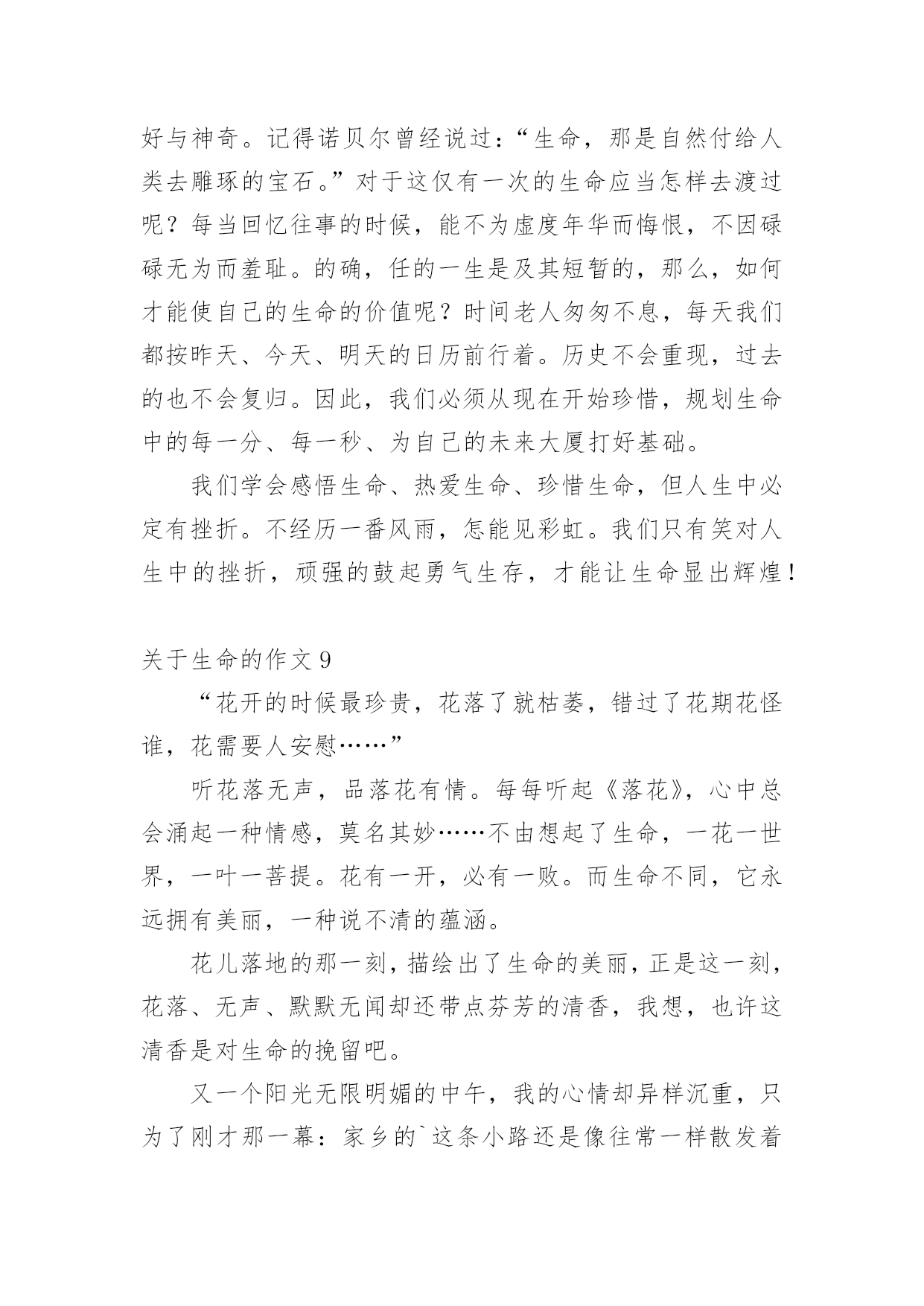 好与神奇。记得诺贝尔曾经说过：“生命，那是自然付给人类去雕琢的宝石。”对于这仅有一次的生命应当怎样去渡过呢？每当回忆往事的时候，能不为虚度年华而悔恨，不因碌碌无为而羞耻。的确，任的一生是及其短暂的，那么，如何才能使自己的生命的价值呢？时间老人匆匆不息，每天我们都按昨天、今天、明天的日历前行着。历史不会重现，过去的也不会复归。因此，我们必须从现在开始珍惜，规划生命中的每一分、每一秒、为自己的未来大厦打好基础。

我们学会感悟生命、热爱生命、珍惜生命，但人生中必定有挫折。不经历一番风雨，怎能见彩虹。我们只有笑对人生中的挫折，顽强的鼓起勇气生存，才能让生命显出辉煌！

关于生命的作文9

“花开的时候最珍贵，花落了就枯萎，错过了花期花怪谁，花需要人安慰……”

听花落无声，品落花有情。每每听起《落花》，心中总会涌起一种情感，莫名其妙……不由想起了生命，一花一世界，一叶一菩提。花有一开，必有一败。而生命不同，它永远拥有美丽，一种说不清的蕴涵。

花儿落地的那一刻，描绘出了生命的美丽，正是这一刻，花落、无声、默默无闻却还带点芬芳的清香，我想，也许这清香是对生命的挽留吧。

又一个阳光无限明媚的中午，我的心情却异样沉重，只为了刚才那一幕：家乡的`这条小路还是像往常一样散发着